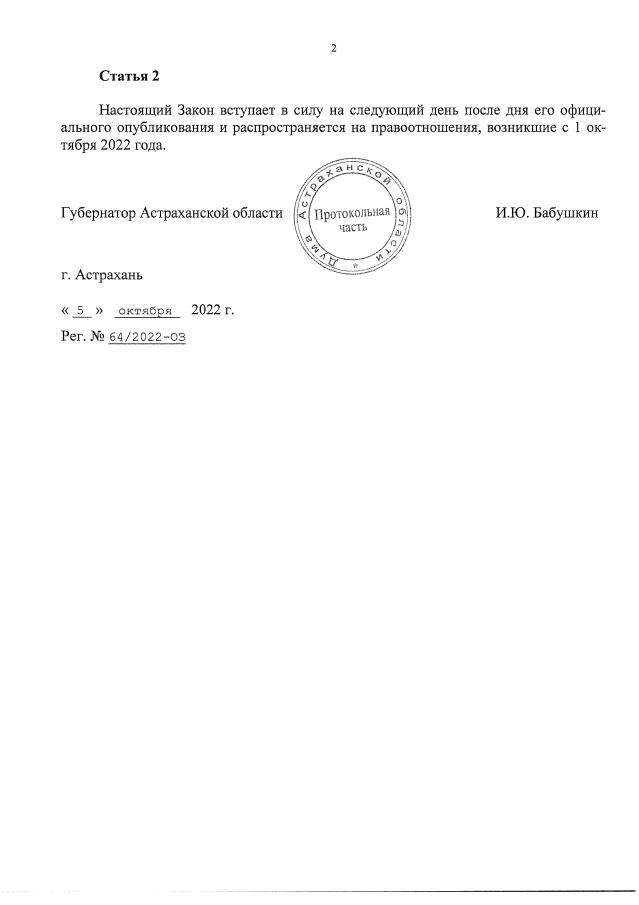 2

Статья 2

Настоящий Закон вступает в силу на следующий день после дня его официального опубликования и распространяется на правоотношения, возникшие с 1 октября 2022 года.

Губернатор Астраханской области

Дума Астраханской области
Протокольная часть

И.Ю. Бабушкин

г. Астрахань

« 5 » октября 2022 г.

Рег. № 64/2022-ОЗ